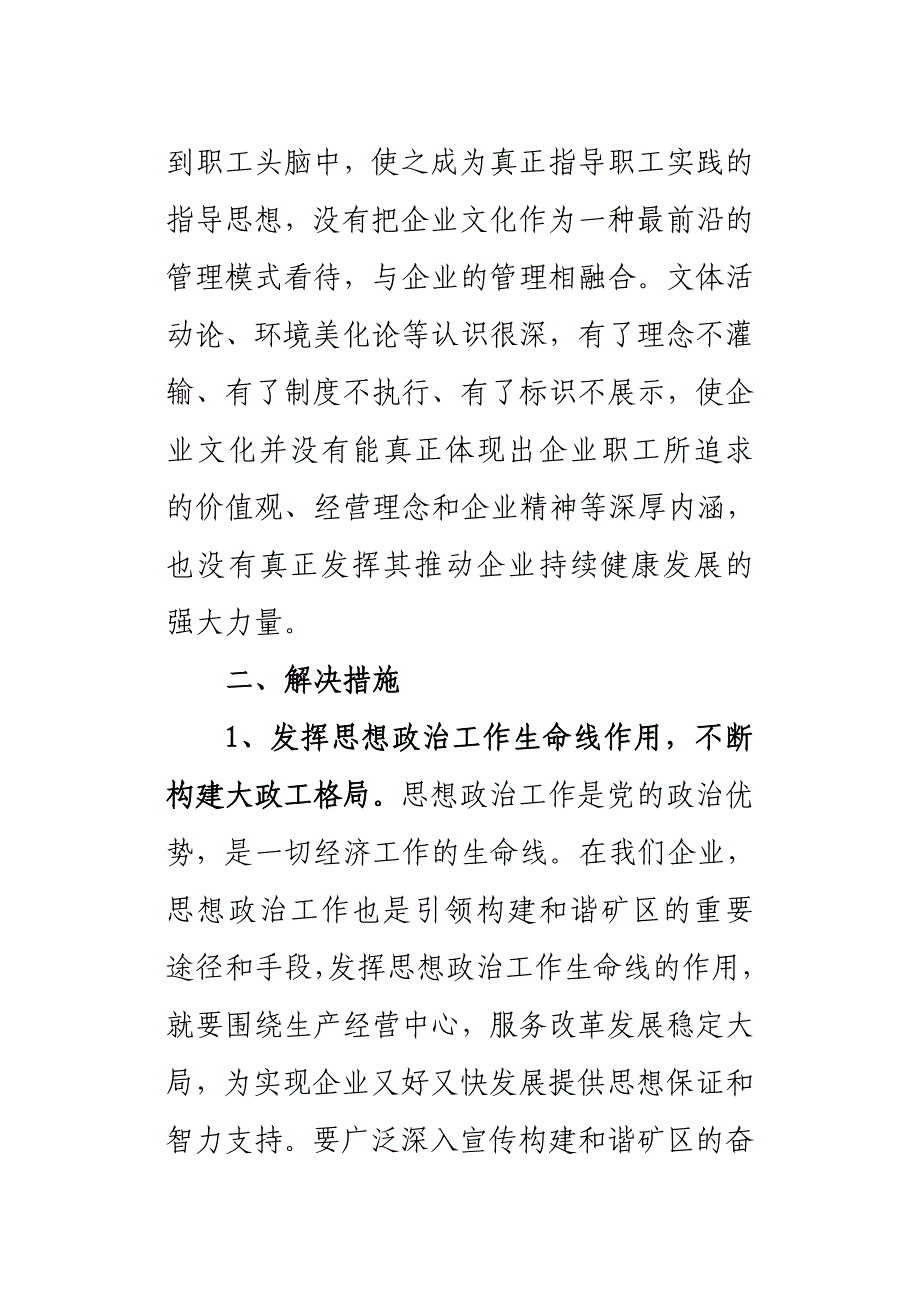 到职工头脑中，使之成为真正指导职工实践的指导思想，没有把企业文化作为一种最前沿的管理模式看待，与企业的管理相融合。文体活动论、环境美化论等认识很深，有了理念不灌输、有了制度不执行、有了标识不展示，使企业文化并没有能真正体现出企业职工所追求的价值观、经营理念和企业精神等深厚内涵，也没有真正发挥其推动企业持续健康发展的强大力量。

二、解决措施

1、发挥思想政治工作生命线作用，不断构建大政工格局。思想政治工作是党的政治优势，是一切经济工作的生命线。在我们企业，思想政治工作也是引领构建和谐矿区的重要途径和手段，发挥思想政治工作生命线的作用，就要围绕生产经营中心，服务改革发展稳定大局，为实现企业又好又快发展提供思想保证和智力支持。要广泛深入宣传构建和谐矿区的奋